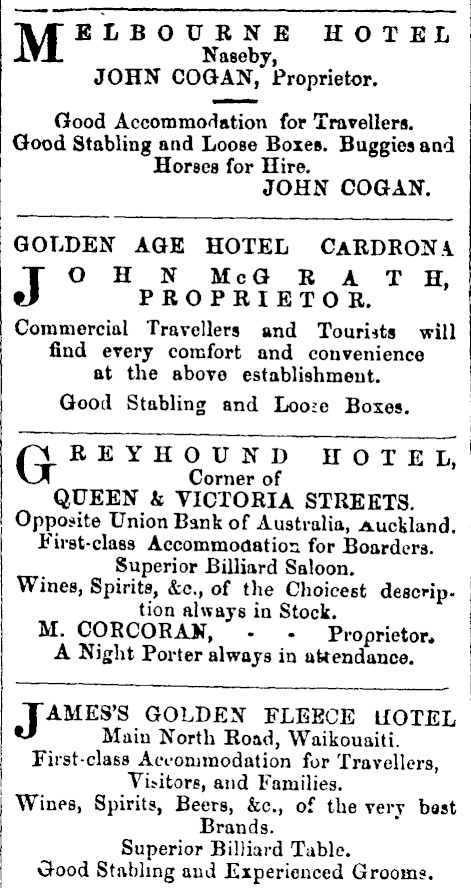 MELBOURNE HOTEL
Naseby,
JOHN COGAN, Proprietor.

Good Accommodation for Travellers. Good Stabling and Loose Boxes. Buggies and Horses for Hire.
JOHN COGAN.

GOLDEN AGE HOTEL CARDRONA
JOHN McGRATH, PROPRIETOR.
Commercial Travellers and Tourists will find every comfort and convenience at the above establishment.
Good Stabling and Loose Boxes.

GREYHOUND HOTEL,
Corner of
QUEEN & VICTORIA STREETS.
Opposite Union Bank of Australia, Auckland.
First-class Accommodation for Boarders.
Superior Billiard Saloon.
Wines, Spirits, &c., of the Choicest description always in Stock.
M. CORCORAN, - - Proprietor.
A Night Porter always in attendance.

JAMES'S GOLDEN FLEECE HOTEL
Main North Road, Waikouaiti.
First-class Accommodation for Travellers, Visitors, and Families.
Wines, Spirits, Beers, &c., of the very best Brands.
Superior Billiard Table.
Good Stabling and Experienced Grooms.